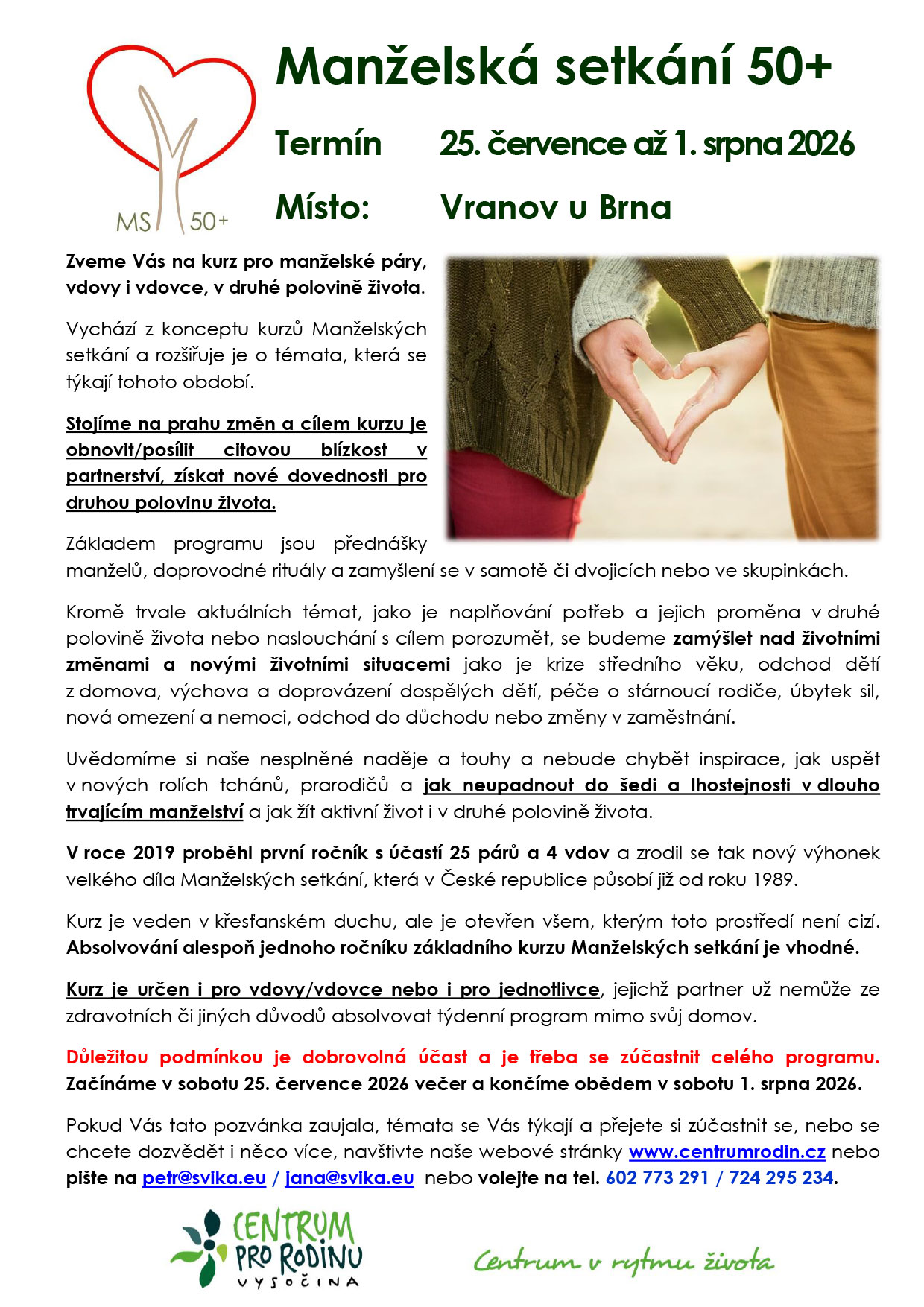 MS 50+

Manželská setkání 50+

Termín 25. července až 1. srpna 2026

Místo: Vranov u Brna

Zveme Vás na kurz pro manželské páry, vdovy i vdovce, v druhé polovině života.

Vychází z konceptu kurzů Manželských setkání a rozšiřuje je o témata, která se týkají tohoto období.

Stojíme na prahu změn a cílem kurzu je obnovit/posílit citovou blízkost v partnerství, získat nové dovednosti pro druhou polovinu života.

Základem programu jsou přednášky manželů, doprovodné rituály a zamyšlení se v samotě či dvojicích nebo ve skupinkách.

Kromě trvale aktuálních témat, jako je naplňování potřeb a jejich proměna v druhé polovině života nebo naslouchání s cílem porozumět, se budeme zamýšlet nad životními změnami a novými životními situacemi jako je krize středního věku, odchod dětí z domova, výchova a doprovázení dospělých dětí, péče o stárnoucí rodiče, úbytek sil, nová omezení a nemoci, odchod do důchodu nebo změny v zaměstnání.

Uvědomíme si naše nesplněné naděje a touhy a nebude chybět inspirace, jak uspět v nových rolích tchánů, prarodičů a jak neupadnout do šedi a lhostejnosti v dlouho trvajícím manželství a jak žít aktivní život i v druhé polovině života.

V roce 2019 proběhl první ročník s účastí 25 párů a 4 vdov a zrodil se tak nový výhonek velkého díla Manželských setkání, která v České republice působí již od roku 1989.

Kurz je veden v křesťanském duchu, ale je otevřen všem, kterým toto prostředí není cizí. Absolvování alespoň jednoho ročníku základního kurzu Manželských setkání je vhodné.

Kurz je určen i pro vdovy/vdovce nebo i pro jednotlivce, jejichž partner už nemůže ze zdravotních či jiných důvodů absolvovat týdenní program mimo svůj domov.

Důležitou podmínkou je dobrovolná účast a je třeba se zúčastnit celého programu. Začínáme v sobotu 25. července 2026 večer a končíme obědem v sobotu 1. srpna 2026.

Pokud Vás tato pozvánka zaujala, témata se Vás týkají a přejete si zúčastnit se, nebo se chcete dozvědět i něco více, navštivte naše webové stránky www.centrumrodin.cz nebo pište na petr@svika.eu / jana@svika.eu nebo volejte na tel. 602 773 291 / 724 295 234.

CENTRUM PRO RODINU VYSOČINA

Centrum v rytmu života